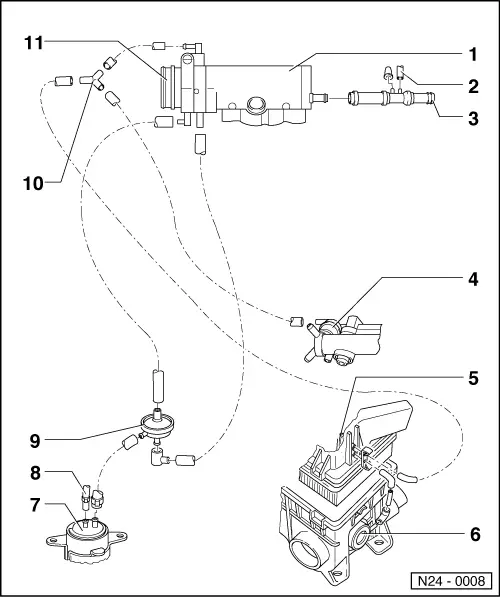 11
1
2
3
10
4
5
9
8
7
6
N24 - 0008